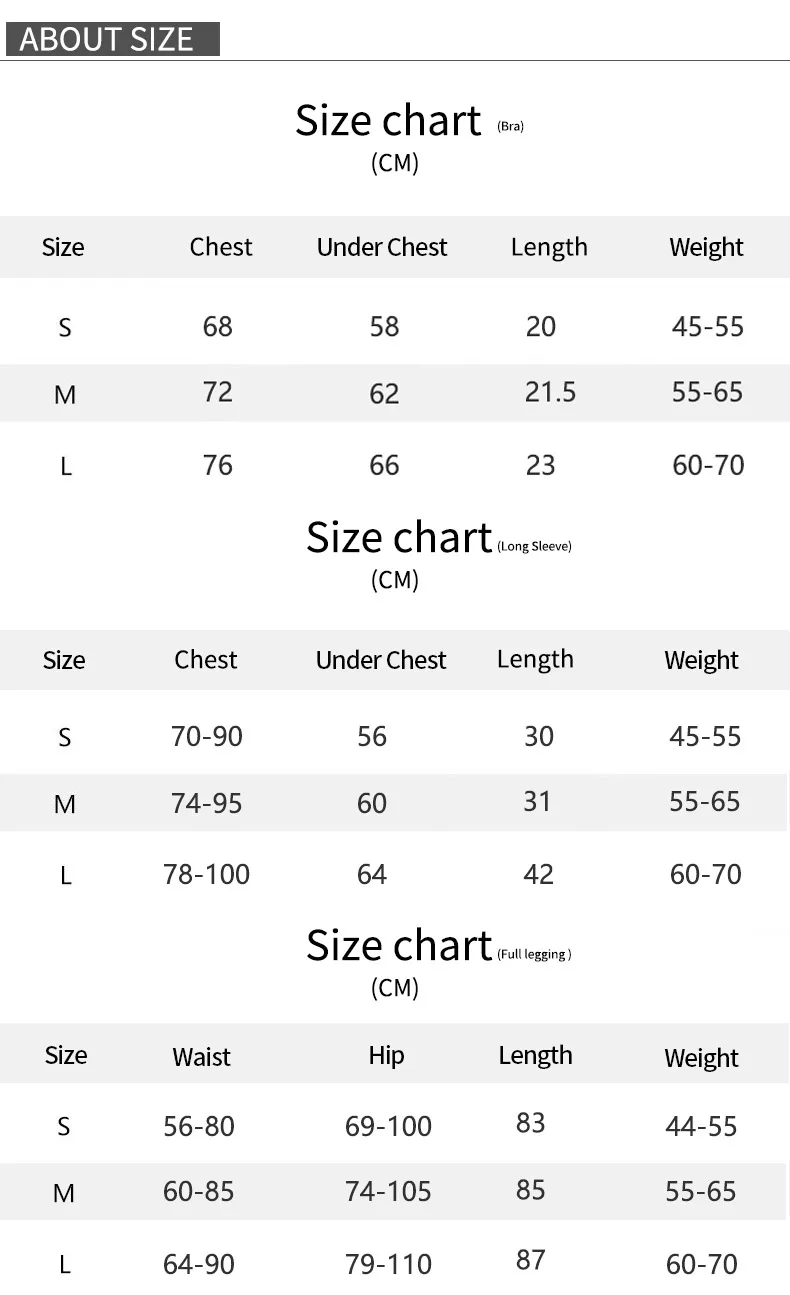 ABOUT SIZE

Size chart (Bra)
(CM)

| Size | Chest | Under Chest | Length | Weight |
|---|---|---|---|---|
| S | 68 | 58 | 20 | 45-55 |
| M | 72 | 62 | 21.5 | 55-65 |
| L | 76 | 66 | 23 | 60-70 |

Size chart (Long Sleeve)
(CM)

| Size | Chest | Under Chest | Length | Weight |
|---|---|---|---|---|
| S | 70-90 | 56 | 30 | 45-55 |
| M | 74-95 | 60 | 31 | 55-65 |
| L | 78-100 | 64 | 42 | 60-70 |

Size chart (Full legging )
(CM)

| Size | Waist | Hip | Length | Weight |
|---|---|---|---|---|
| S | 56-80 | 69-100 | 83 | 44-55 |
| M | 60-85 | 74-105 | 85 | 55-65 |
| L | 64-90 | 79-110 | 87 | 60-70 |